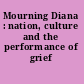 Mourning Diana : nation, culture and the performance of grief